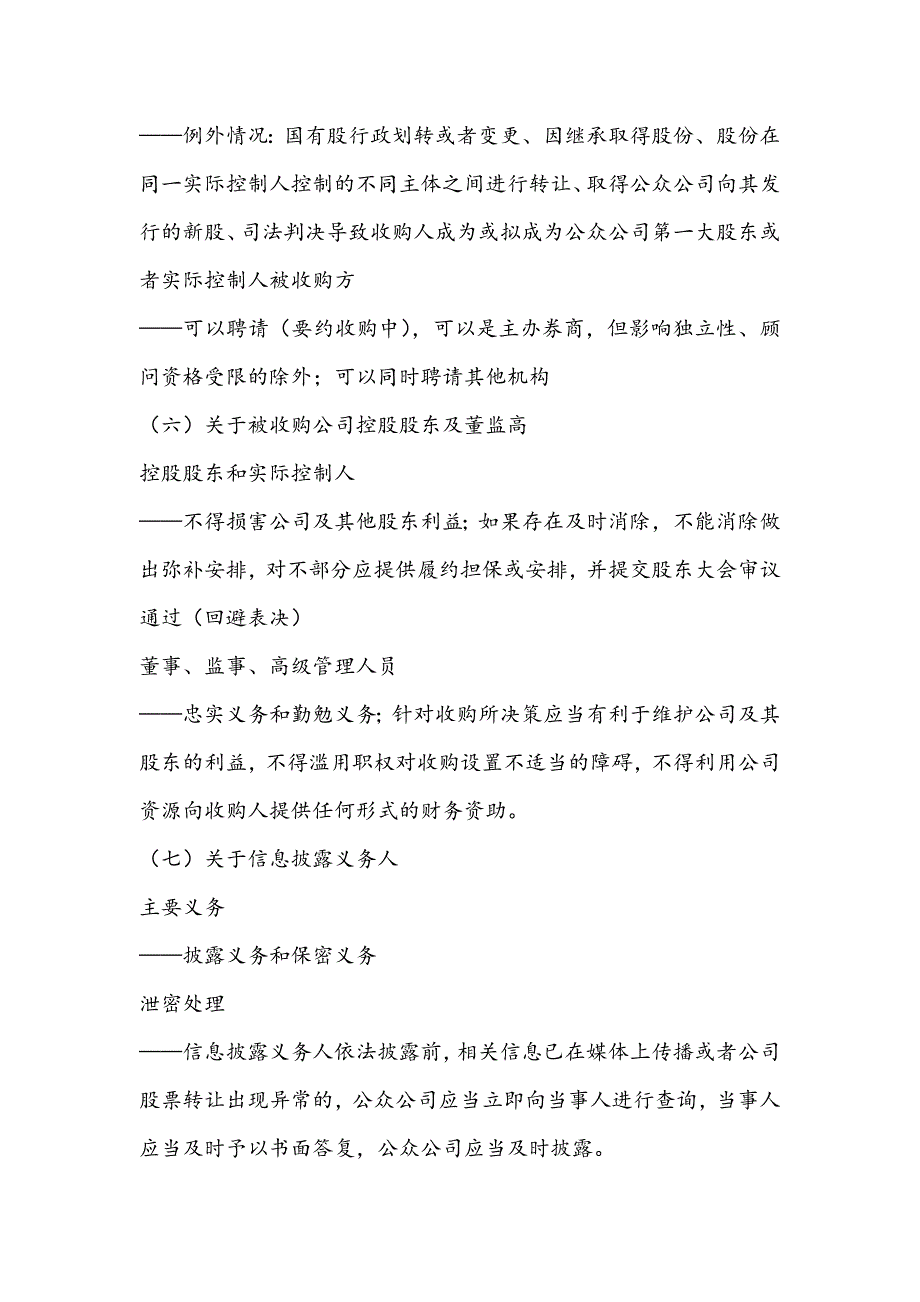 ——例外情况：国有股行政划转或者变更、因继承取得股份、股份在同一实际控制人控制的不同主体之间进行转让、取得公众公司向其发行的新股、司法判决导致收购人成为或拟成为公众公司第一大股东或者实际控制人被收购方

——可以聘请（要约收购中），可以是主办券商，但影响独立性、顾问资格受限的除外；可以同时聘请其他机构

（六）关于被收购公司控股股东及董监高

控股股东和实际控制人

——不得损害公司及其他股东利益；如果存在及时消除，不能消除做出弥补安排，对不部分应提供履约担保或安排，并提交股东大会审议通过（回避表决）

董事、监事、高级管理人员

——忠实义务和勤勉义务；针对收购所决策应当有利于维护公司及其股东的利益，不得滥用职权对收购设置不适当的障碍，不得利用公司资源向收购人提供任何形式的财务资助。

（七）关于信息披露义务人

主要义务

——披露义务和保密义务

泄密处理

——信息披露义务人依法披露前，相关信息已在媒体上传播或者公司股票转让出现异常的，公众公司应当立即向当事人进行查询，当事人应当及时予以书面答复，公众公司应当及时披露。